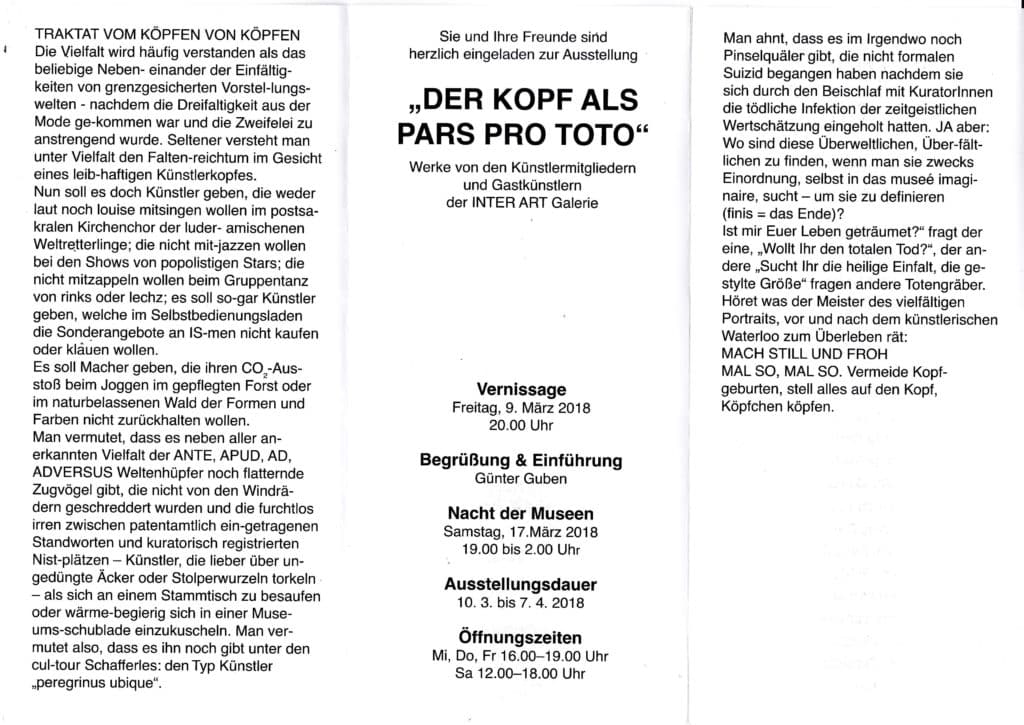 TRAKTAT VOM KÖPFEN VON KÖPFEN
Die Vielfalt wird häufig verstanden als das beliebige Neben- einander der Einfältigkeiten von grenzgesicherten Vorstel-lungswelten - nachdem die Dreifaltigkeit aus der Mode ge-kommen war und die Zweifelei zu anstrengend wurde. Seltener versteht man unter Vielfalt den Falten-reichtum im Gesicht eines leib-haftigen Künstlerkopfes.
Nun soll es doch Künstler geben, die weder laut noch louise mitsingen wollen im postsakralen Kirchenchor der luder- amischenen Weltretterlinge; die nicht mit-jazzen wollen bei den Shows von popolistigen Stars; die nicht mitzappeln wollen beim Gruppentanz von rinks oder lechz; es soll so-gar Künstler geben, welche im Selbstbedienungsladen die Sonderangebote an IS-men nicht kaufen oder klauen wollen.
Es soll Macher geben, die ihren $CO_2$-Ausstoß beim Joggen im gepflegten Forst oder im naturbelassenen Wald der Formen und Farben nicht zurückhalten wollen.
Man vermutet, dass es neben aller anerkannten Vielfalt der ANTE, APUD, AD, ADVERSUS Weltenhüpfer noch flatternde Zugvögel gibt, die nicht von den Windrädern geschreddert wurden und die furchtlos irren zwischen patentamtlich ein-getragenen Standworten und kuratorisch registrierten Nist-plätzen – Künstler, die lieber über ungedüngte Äcker oder Stolperwurzeln torkeln – als sich an einem Stammtisch zu besaufen oder wärme-begierig sich in einer Museums-schublade einzukuscheln. Man vermutet also, dass es ihn noch gibt unter den cul-tour Schafferles: den Typ Künstler „peregrinus ubique“.

Sie und Ihre Freunde sind herzlich eingeladen zur Ausstellung

„DER KOPF ALS PARS PRO TOTO“

Werke von den Künstlermitgliedern und Gastkünstlern der INTER ART Galerie

Vernissage
Freitag, 9. März 2018
20.00 Uhr

Begrüßung & Einführung
Günter Guben

Nacht der Museen
Samstag, 17.März 2018
19.00 bis 2.00 Uhr

Ausstellungsdauer
10. 3. bis 7. 4. 2018

Öffnungszeiten
Mi, Do, Fr 16.00–19.00 Uhr
Sa 12.00–18.00 Uhr

Man ahnt, dass es im Irgendwo noch Pinselquäler gibt, die nicht formalen Suizid begangen haben nachdem sie sich durch den Beischlaf mit KuratorInnen die tödliche Infektion der zeitgeistlichen Wertschätzung eingeholt hatten. JA aber: Wo sind diese Überweltlichen, Über-fältlichen zu finden, wenn man sie zwecks Einordnung, selbst in das museé imaginaire, sucht – um sie zu definieren (finis = das Ende)?
Ist mir Euer Leben geträumet?“ fragt der eine, „Wollt Ihr den totalen Tod?“, der andere „Sucht Ihr die heilige Einfalt, die gestylte Größe“ fragen andere Totengräber. Höret was der Meister des vielfältigen Portraits, vor und nach dem künstlerischen Waterloo zum Überleben rät:
MACH STILL UND FROH
MAL SO, MAL SO. Vermeide Kopfgeburten, stell alles auf den Kopf, Köpfchen köpfen.